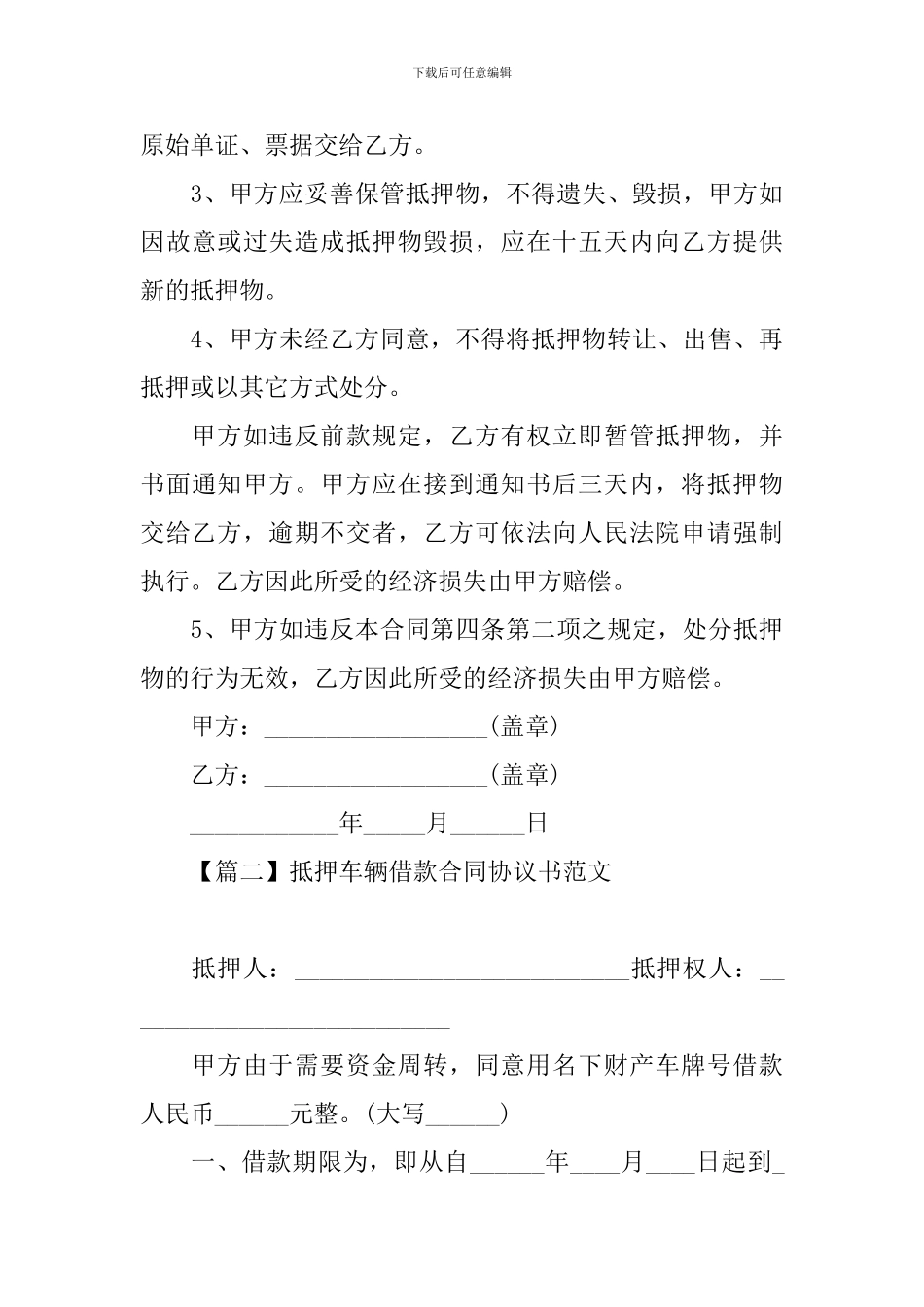 下载后可任意编辑

原始单证、票据交给乙方。

3、甲方应妥善保管抵押物，不得遗失、毁损，甲方如因故意或过失造成抵押物毁损，应在十五天内向乙方提供新的抵押物。

4、甲方未经乙方同意，不得将抵押物转让、出售、再抵押或以其它方式处分。

甲方如违反前款规定，乙方有权立即暂管抵押物，并书面通知甲方。甲方应在接到通知书后三天内，将抵押物交给乙方，逾期不交者，乙方可依法向人民法院申请强制执行。乙方因此所受的经济损失由甲方赔偿。

5、甲方如违反本合同第四条第二项之规定，处分抵押物的行为无效，乙方因此所受的经济损失由甲方赔偿。

甲方：__________________(盖章)

乙方：__________________(盖章)

____________年_____月______日

【篇二】抵押车辆借款合同协议书范文

抵押人：___________________________抵押权人：___________________________

甲方由于需要资金周转，同意用名下财产车牌号借款人民币______元整。(大写______)

一、借款期限为，即从自______年____月____日起到_